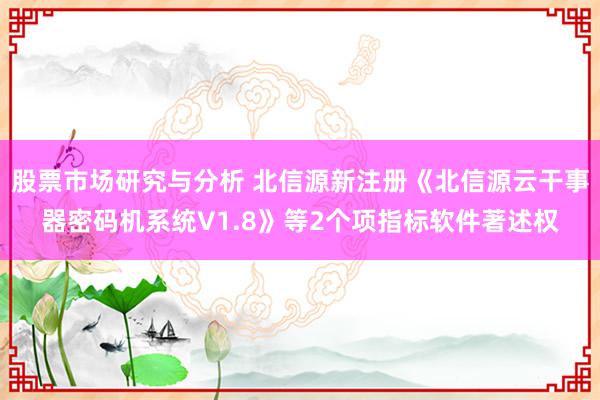 股票市场研究与分析 北信源新注册《北信源云干事器密码机系统V1.8》等2个项指标软件著述权